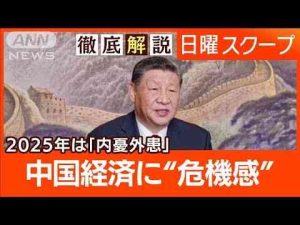 ANN NEWS

徹底解説 日曜スクープ

2025年は「内憂外患」

中国経済に“危機感”